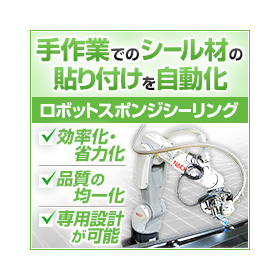 手作業でのシール材の貼り付けを自動化

ロボットスポンジシーリング

✓効率化・省力化

✓品質の均一化

✓専用設計が可能

NACHI